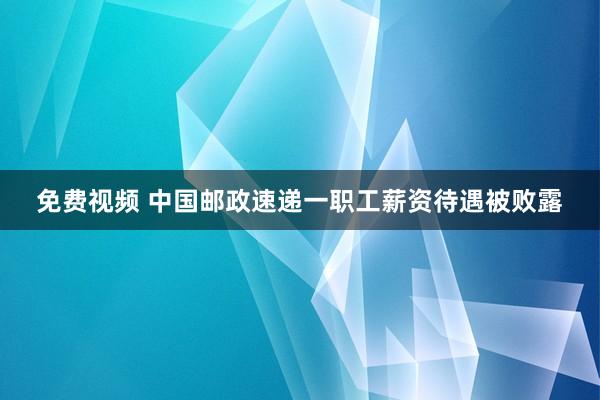 免费视频 中国邮政速递一职工薪资待遇被败露